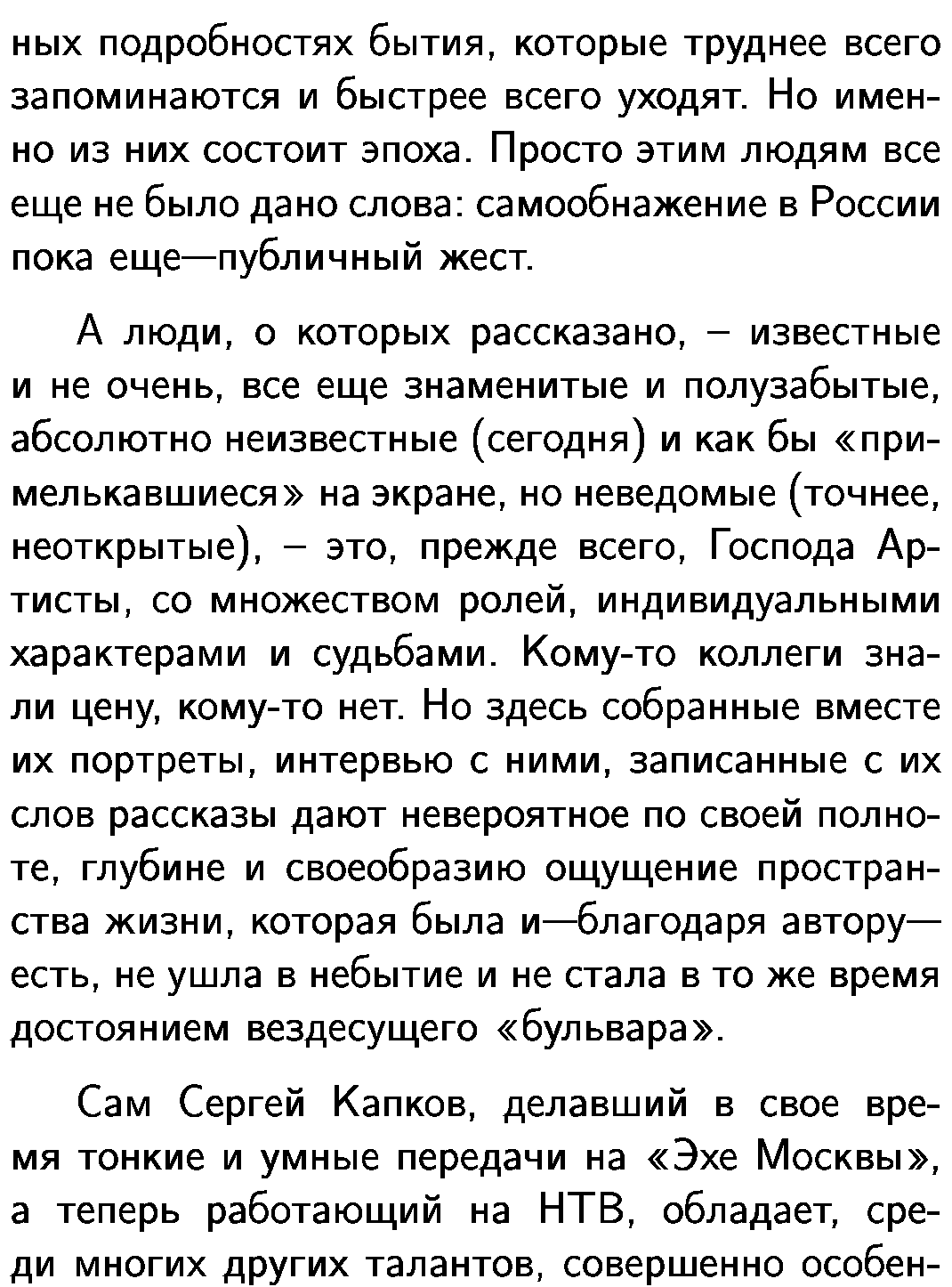 ных подробностях бытия, которые труднее всего запоминаются и быстрее всего уходят. Но именно из них состоит эпоха. Просто этим людям все еще не было дано слова: самообнажение в России пока еще—публичный жест.

А люди, о которых рассказано, – известные и не очень, все еще знаменитые и полузабытые, абсолютно неизвестные (сегодня) и как бы «примелькавшиеся» на экране, но неведомые (точнее, неоткрытые), – это, прежде всего, Господа Артисты, со множеством ролей, индивидуальными характерами и судьбами. Кому-то коллеги знали цену, кому-то нет. Но здесь собранные вместе их портреты, интервью с ними, записанные с их слов рассказы дают невероятное по своей полноте, глубине и своеобразию ощущение пространства жизни, которая была и—благодаря автору—есть, не ушла в небытие и не стала в то же время достоянием вездесущего «бульвара».

Сам Сергей Капков, делавший в свое время тонкие и умные передачи на «Эхе Москвы», а теперь работающий на НТВ, обладает, среди многих других талантов, совершенно особен-